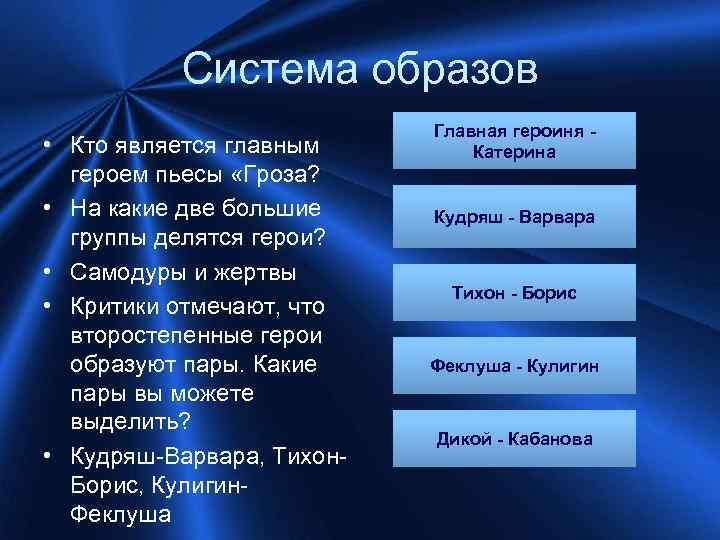 Система образов

• Кто является главным героем пьесы «Гроза?
• На какие две большие группы делятся герои?
• Самодуры и жертвы
• Критики отмечают, что второстепенные герои образуют пары. Какие пары вы можете выделить?
• Кудряш-Варвара, Тихон-Борис, Кулигин-Феклуша

Главная героиня - Катерина

Кудряш - Варвара

Тихон - Борис

Феклуша - Кулигин

Дикой - Кабанова